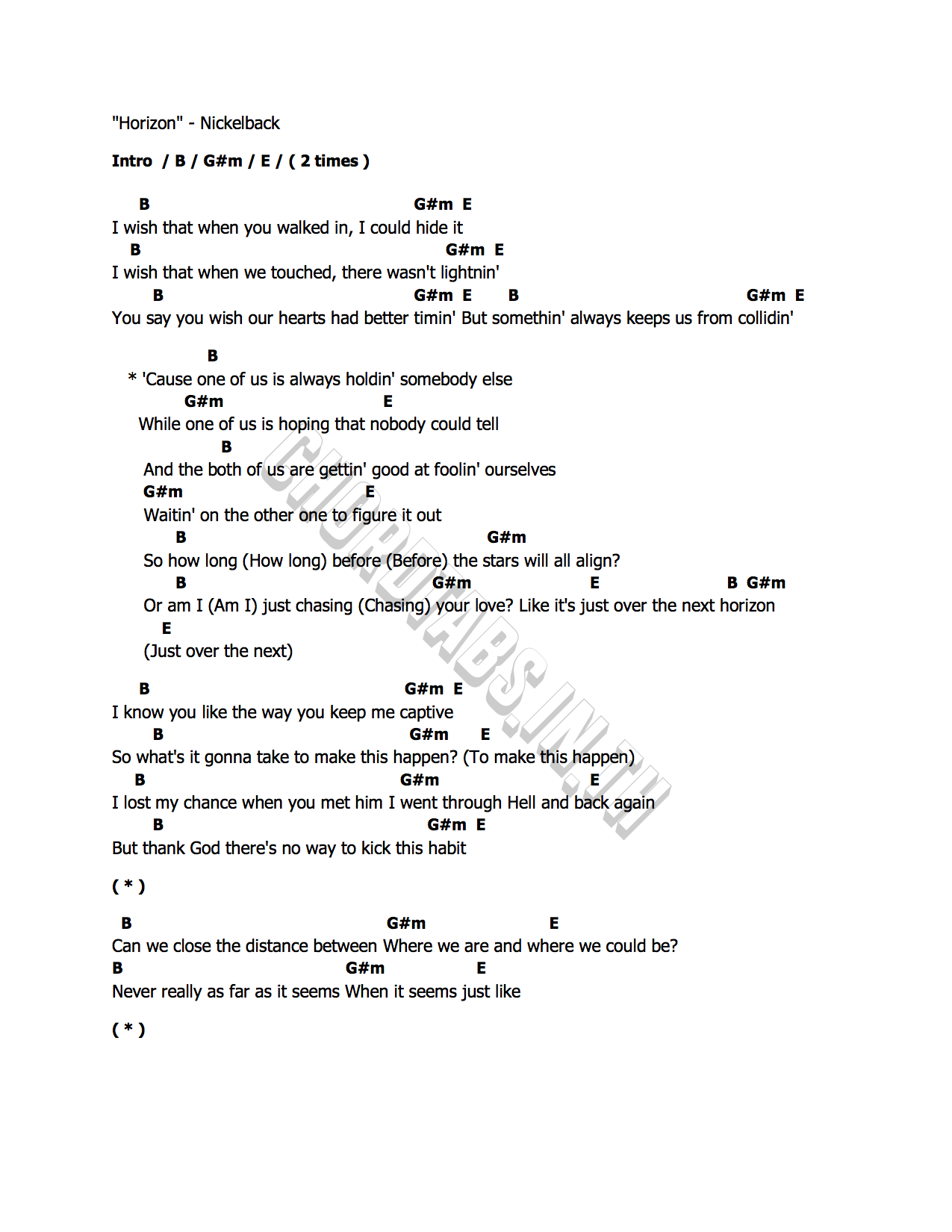 "Horizon" - Nickelback

Intro / B / G#m / E / ( 2 times )

B G#m E
I wish that when you walked in, I could hide it
B G#m E
I wish that when we touched, there wasn't lightnin'
B G#m E B G#m E
You say you wish our hearts had better timin' But somethin' always keeps us from collidin'

B
* 'Cause one of us is always holdin' somebody else
G#m E
While one of us is hoping that nobody could tell
B
And the both of us are gettin' good at foolin' ourselves
G#m E
Waitin' on the other one to figure it out
B G#m
So how long (How long) before (Before) the stars will all align?
B G#m E B G#m
Or am I (Am I) just chasing (Chasing) your love? Like it's just over the next horizon
E
(Just over the next)

B G#m E
I know you like the way you keep me captive
B G#m E
So what's it gonna take to make this happen? (To make this happen)
B G#m E
I lost my chance when you met him I went through Hell and back again
B G#m E
But thank God there's no way to kick this habit

( * )

B G#m E
Can we close the distance between Where we are and where we could be?
B G#m E
Never really as far as it seems When it seems just like

( * )

CHORDTABS.IN.TH